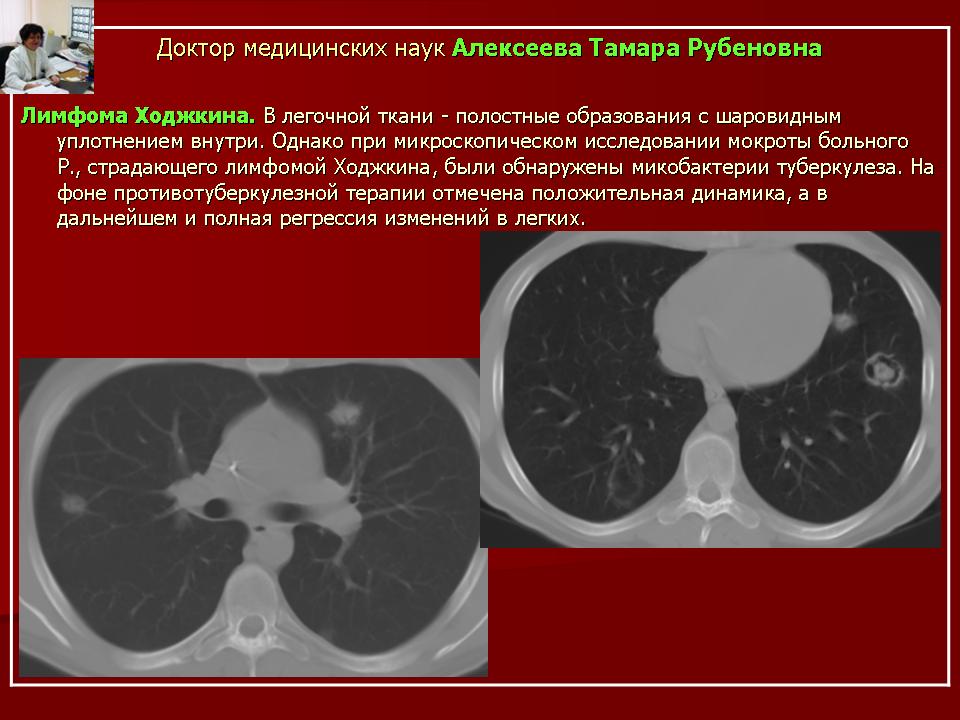 Доктор медицинских наук Алексеева Тамара Рубеновна

Лимфома Ходжкина. В легочной ткани - полостные образования с шаровидным уплотнением внутри. Однако при микроскопическом исследовании мокроты больного Р., страдающего лимфомой Ходжкина, были обнаружены микобактерии туберкулеза. На фоне противотуберкулезной терапии отмечена положительная динамика, а в дальнейшем и полная регрессия изменений в легких.